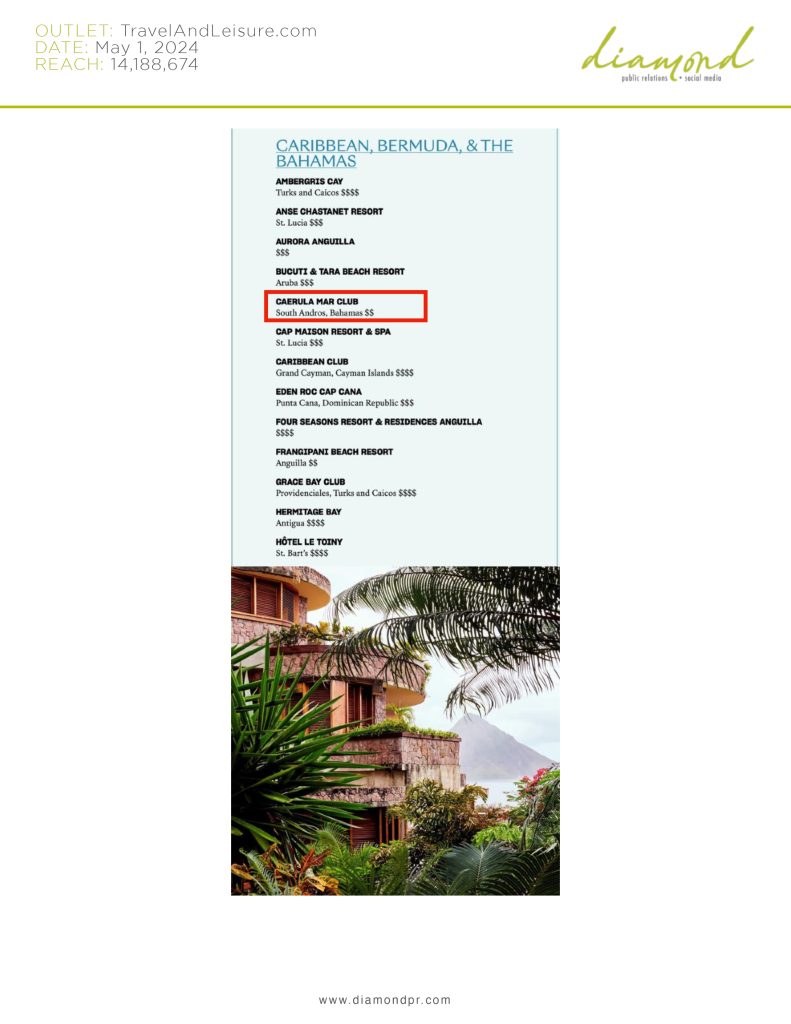 OUTLET: TravelAndLeisure.com
DATE: May 1, 2024
REACH: 14,188,674

diamond
public relations • social media

CARIBBEAN, BERMUDA, & THE BAHAMAS

AMBERGRIS CAY
Turks and Caicos $$$$

ANSE CHASTANET RESORT
St. Lucia $$$

AURORA ANGUILLA
$$$

BUCUTI & TARA BEACH RESORT
Aruba $$$

CAERULA MAR CLUB
South Andros, Bahamas $$

CAP MAISON RESORT & SPA
St. Lucia $$$

CARIBBEAN CLUB
Grand Cayman, Cayman Islands $$$$

EDEN ROC CAP CANA
Punta Cana, Dominican Republic $$$

FOUR SEASONS RESORT & RESIDENCES ANGUILLA
$$$$

FRANGIPANI BEACH RESORT
Anguilla $$

GRACE BAY CLUB
Providenciales, Turks and Caicos $$$$

HERMITAGE BAY
Antigua $$$$

HÔTEL LE TOINY
St. Bart's $$$$

www.diamondpr.com